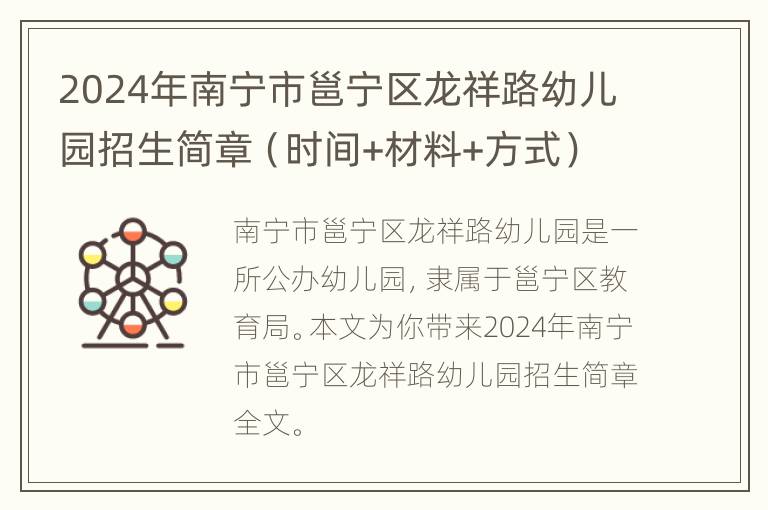 2024年南宁市邕宁区龙祥路幼儿园招生简章（时间+材料+方式）

南宁市邕宁区龙祥路幼儿园是一所公办幼儿园，隶属于邕宁区教育局。本文为你带来2024年南宁市邕宁区龙祥路幼儿园招生简章全文。